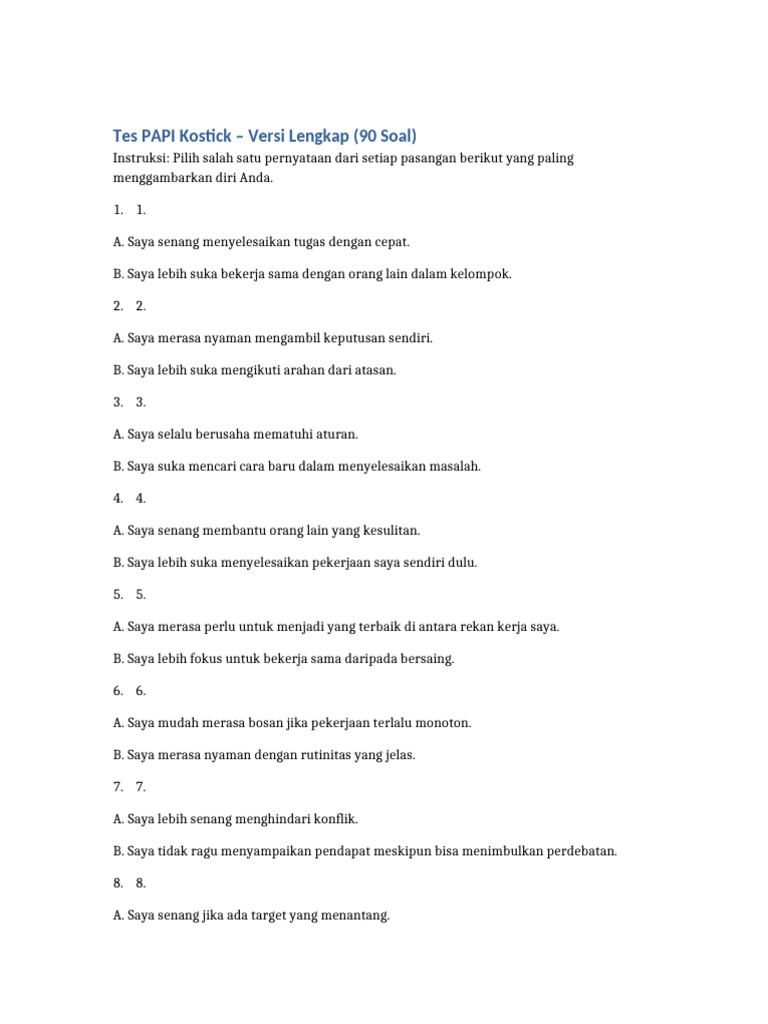 Tes PAPI Kostick – Versi Lengkap (90 Soal)

Instruksi: Pilih salah satu pernyataan dari setiap pasangan berikut yang paling menggambarkan diri Anda.

1. 1.

A. Saya senang menyelesaikan tugas dengan cepat.

B. Saya lebih suka bekerja sama dengan orang lain dalam kelompok.

2. 2.

A. Saya merasa nyaman mengambil keputusan sendiri.

B. Saya lebih suka mengikuti arahan dari atasan.

3. 3.

A. Saya selalu berusaha mematuhi aturan.

B. Saya suka mencari cara baru dalam menyelesaikan masalah.

4. 4.

A. Saya senang membantu orang lain yang kesulitan.

B. Saya lebih suka menyelesaikan pekerjaan saya sendiri dulu.

5. 5.

A. Saya merasa perlu untuk menjadi yang terbaik di antara rekan kerja saya.

B. Saya lebih fokus untuk bekerja sama daripada bersaing.

6. 6.

A. Saya mudah merasa bosan jika pekerjaan terlalu monoton.

B. Saya merasa nyaman dengan rutinitas yang jelas.

7. 7.

A. Saya lebih senang menghindari konflik.

B. Saya tidak ragu menyampaikan pendapat meskipun bisa menimbulkan perdebatan.

8. 8.

A. Saya senang jika ada target yang menantang.